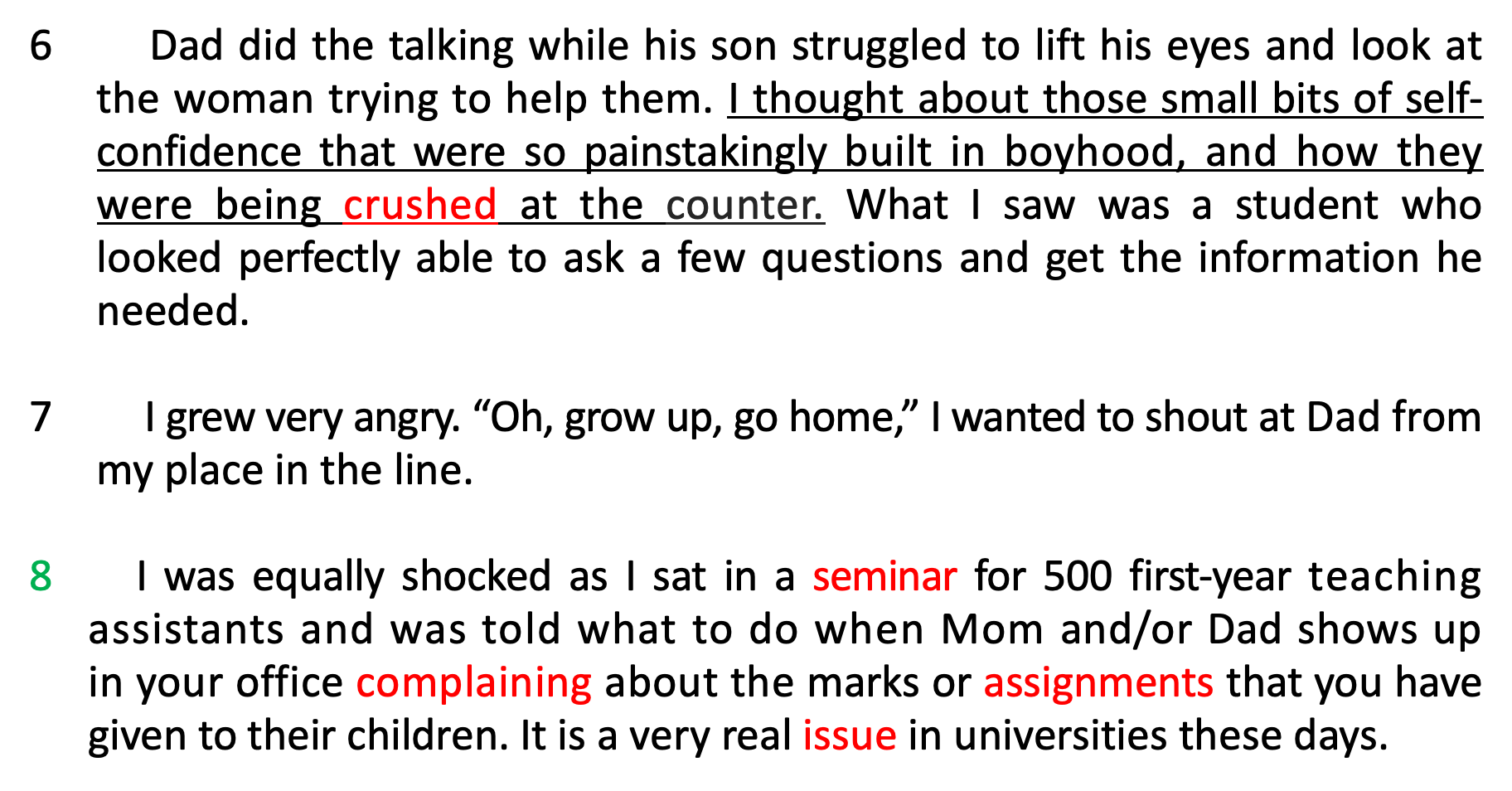 6 Dad did the talking while his son struggled to lift his eyes and look at the woman trying to help them. I thought about those small bits of self-confidence that were so painstakingly built in boyhood, and how they were being crushed at the counter. What I saw was a student who looked perfectly able to ask a few questions and get the information he needed.

7 I grew very angry. "Oh, grow up, go home," I wanted to shout at Dad from my place in the line.

8 I was equally shocked as I sat in a seminar for 500 first-year teaching assistants and was told what to do when Mom and/or Dad shows up in your office complaining about the marks or assignments that you have given to their children. It is a very real issue in universities these days.